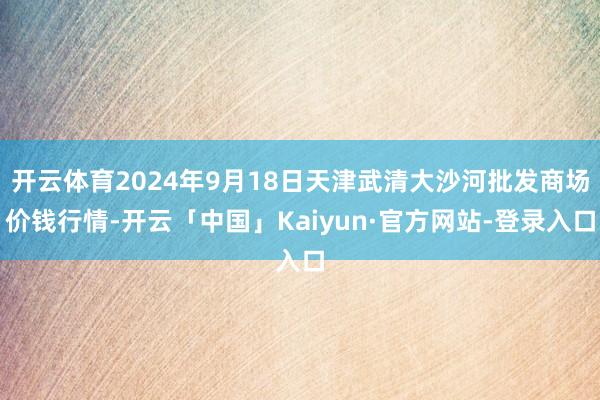 开云体育2024年9月18日天津武清大沙河批发商场价钱行情-开云「中国」Kaiyun·官方网站-登录入口入口